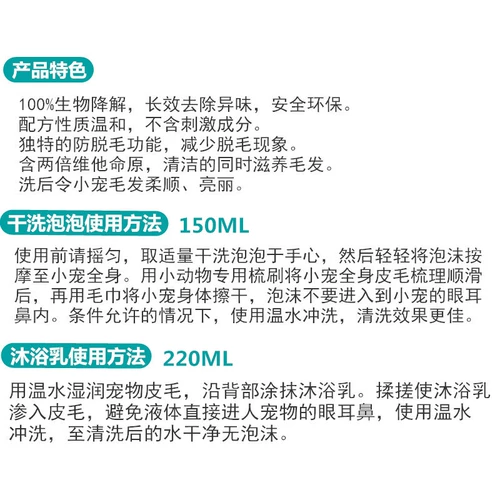 产品特色

100%生物降解，长效去除异味，安全环保。
配方性质温和，不含刺激成分。
独特的防脱毛功能，减少脱毛现象。
含两倍维他命原，清洁的同时滋养毛发。
洗后令小宠毛发柔顺、亮丽。

干洗泡泡使用方法 150ML

使用前请摇匀，取适量干洗泡泡于手心，然后轻轻将泡沫按摩至小宠全身。用小动物专用梳刷将小宠全身皮毛梳理顺滑后，再用毛巾将小宠身体擦干，泡沫不要进入到小宠的眼耳鼻内。条件允许的情况下，使用温水冲洗，清洗效果更佳。

沐浴乳使用方法 220ML

用温水湿润宠物皮毛，沿背部涂抹沐浴乳。揉搓使沐浴乳渗入皮毛，避免液体直接进人宠物的眼耳鼻，使用温水冲洗，至清洗后的水干净无泡沫。